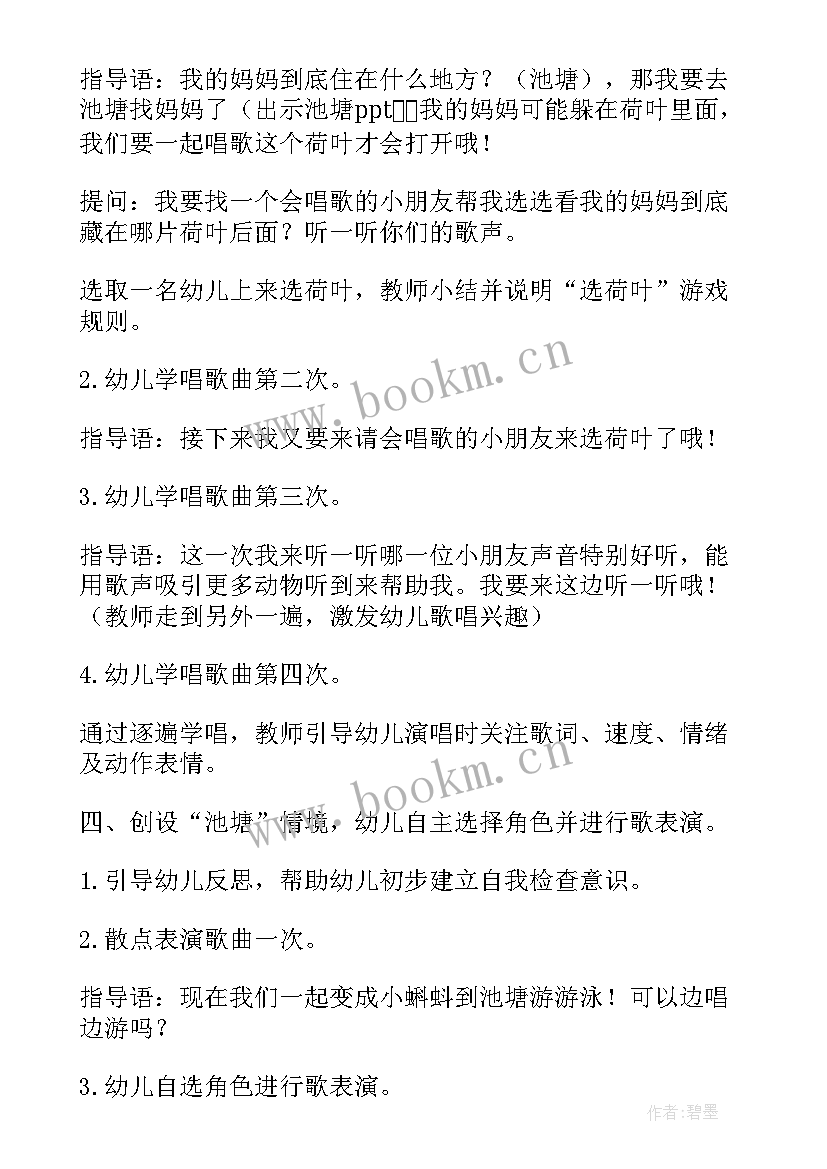 指导语：我的妈妈到底住在什么地方？（池塘），那我要去池塘找妈妈了（出示池塘ppt□□我的妈妈可能躲在荷叶里面，我们要一起唱歌这个荷叶才会打开哦！

提问：我要找一个会唱歌的小朋友帮我选选看我的妈妈到底藏在哪片荷叶后面？听一听你们的歌声。

选取一名幼儿上来选荷叶，教师小结并说明“选荷叶”游戏规则。

2.幼儿学唱歌曲第二次。

指导语：接下来我又要来请会唱歌的小朋友来选荷叶了哦！

3.幼儿学唱歌曲第三次。

指导语：这一次我来听一听哪一位小朋友声音特别好听，能用歌声吸引更多动物听到来帮助我。我要来这边听一听哦！（教师走到另外一遍，激发幼儿歌唱兴趣）

4.幼儿学唱歌曲第四次。

通过逐遍学唱，教师引导幼儿演唱时关注歌词、速度、情绪及动作表情。

四、创设“池塘”情境，幼儿自主选择角色并进行歌表演。

1.引导幼儿反思，帮助幼儿初步建立自我检查意识。

2.散点表演歌曲一次。

指导语：现在我们一起变成小蝌蚪到池塘游游泳！可以边唱边游吗？

3.幼儿自选角色进行歌表演。

www.bookm.cn

www.bookm.cn

作者:碧墨